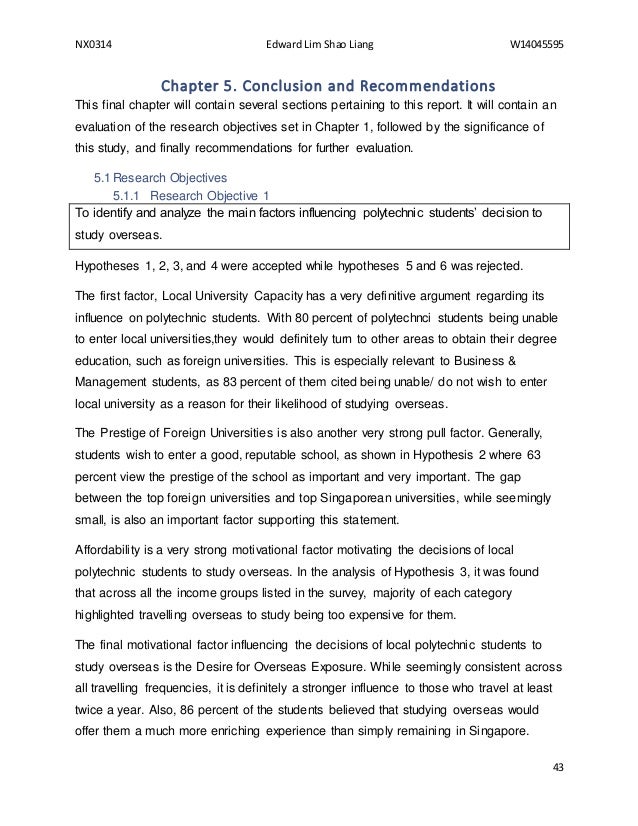 NX0314 Edward Lim Shao Liang W14045595

Chapter 5. Conclusion and Recommendations

This final chapter will contain several sections pertaining to this report. It will contain an evaluation of the research objectives set in Chapter 1, followed by the significance of this study, and finally recommendations for further evaluation.

5.1 Research Objectives

5.1.1 Research Objective 1

To identify and analyze the main factors influencing polytechnic students' decision to study overseas.

Hypotheses 1, 2, 3, and 4 were accepted while hypotheses 5 and 6 was rejected.

The first factor, Local University Capacity has a very definitive argument regarding its influence on polytechnic students. With 80 percent of polytechnci students being unable to enter local universities,they would definitely turn to other areas to obtain their degree education, such as foreign universities. This is especially relevant to Business & Management students, as 83 percent of them cited being unable/ do not wish to enter local university as a reason for their likelihood of studying overseas.

The Prestige of Foreign Universities is also another very strong pull factor. Generally, students wish to enter a good, reputable school, as shown in Hypothesis 2 where 63 percent view the prestige of the school as important and very important. The gap between the top foreign universities and top Singaporean universities, while seemingly small, is also an important factor supporting this statement.

Affordability is a very strong motivational factor motivating the decisions of local polytechnic students to study overseas. In the analysis of Hypothesis 3, it was found that across all the income groups listed in the survey, majority of each category highlighted travelling overseas to study being too expensive for them.

The final motivational factor influencing the decisions of local polytechnic students to study overseas is the Desire for Overseas Exposure. While seemingly consistent across all travelling frequencies, it is definitely a stronger influence to those who travel at least twice a year. Also, 86 percent of the students believed that studying overseas would offer them a much more enriching experience than simply remaining in Singapore.

43